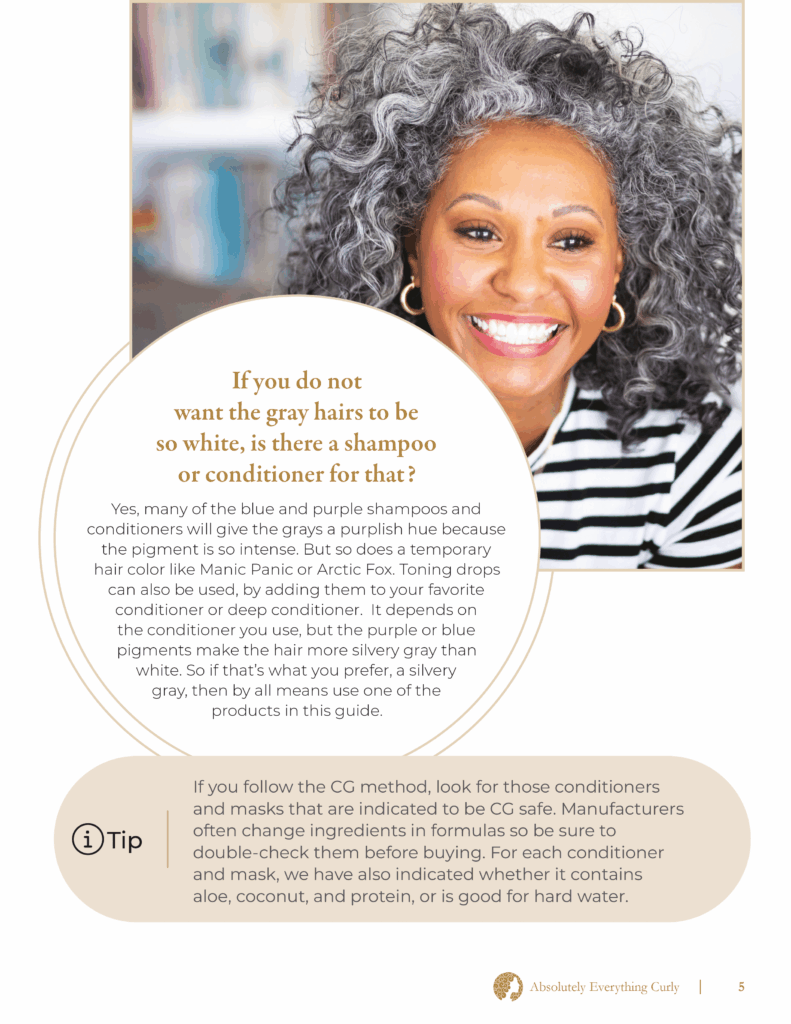 If you do not want the gray hairs to be so white, is there a shampoo or conditioner for that?

Yes, many of the blue and purple shampoos and conditioners will give the grays a purplish hue because the pigment is so intense. But so does a temporary hair color like Manic Panic or Arctic Fox. Toning drops can also be used, by adding them to your favorite conditioner or deep conditioner. It depends on the conditioner you use, but the purple or blue pigments make the hair more silvery gray than white. So if that's what you prefer, a silvery gray, then by all means use one of the products in this guide.

i Tip

If you follow the CG method, look for those conditioners and masks that are indicated to be CG safe. Manufacturers often change ingredients in formulas so be sure to double-check them before buying. For each conditioner and mask, we have also indicated whether it contains aloe, coconut, and protein, or is good for hard water.

Absolutely Everything Curly | 5